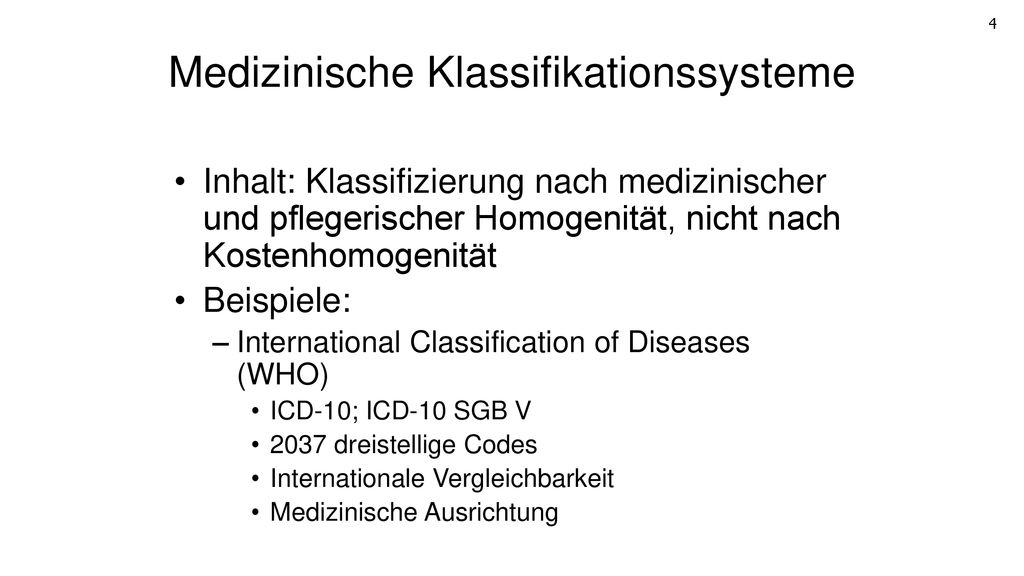 4

Medizinische Klassifikationssysteme

• Inhalt: Klassifizierung nach medizinischer und pflegerischer Homogenität, nicht nach Kostenhomogenität
• Beispiele:
– International Classification of Diseases (WHO)
• ICD-10; ICD-10 SGB V
• 2037 dreistellige Codes
• Internationale Vergleichbarkeit
• Medizinische Ausrichtung